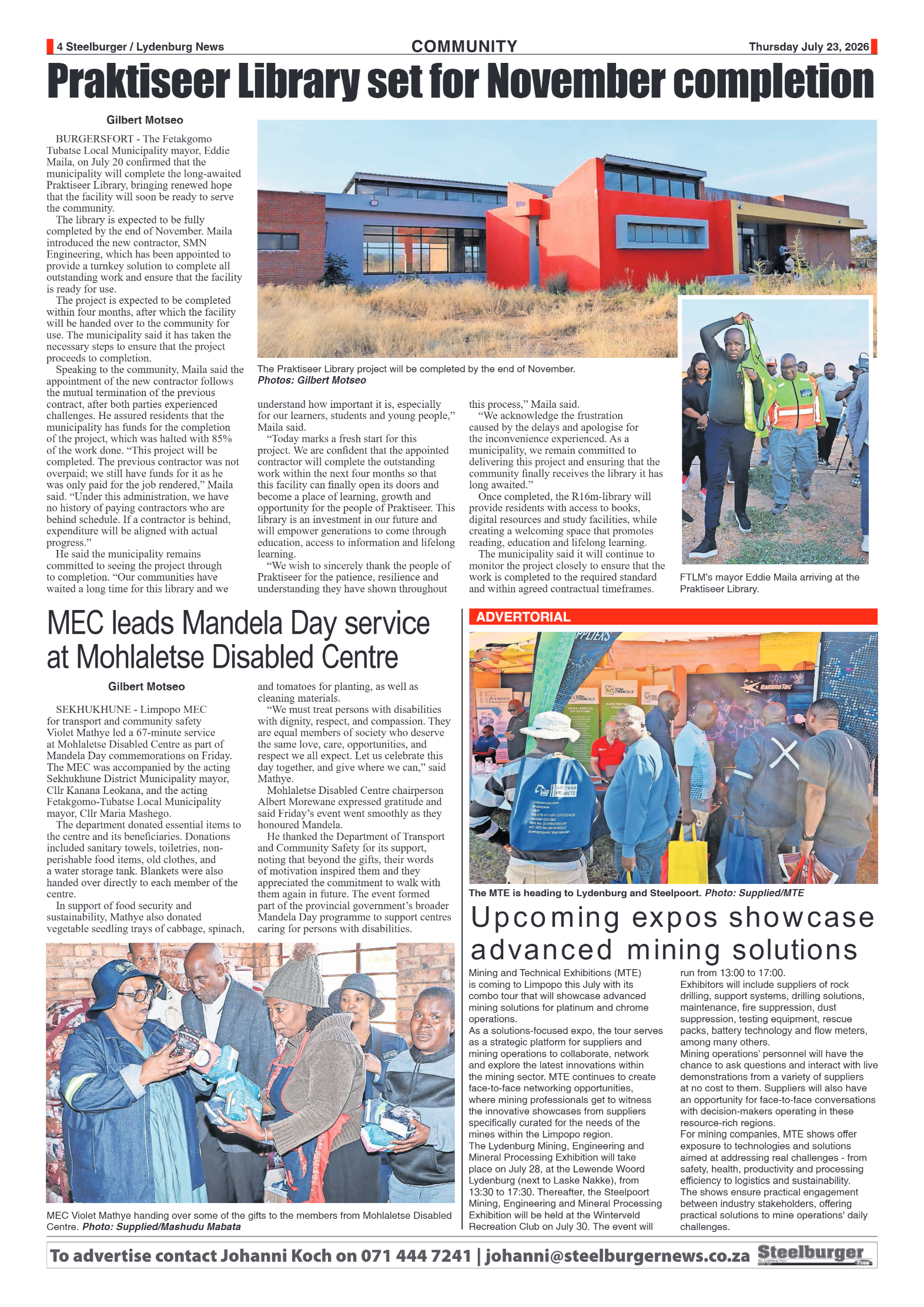 4 Steelburger / Lydenburg News

COMMUNITY

Thursday July 23, 2026

Praktiseer Library set for November completion

Gilbert Motseo

BURGERSFORT - The Fetakgomo Tubatse Local Municipality mayor, Eddie Maila, on July 20 confirmed that the municipality will complete the long-awaited Praktiseer Library, bringing renewed hope that the facility will soon be ready to serve the community.

The library is expected to be fully completed by the end of November. Maila introduced the new contractor, SMN Engineering, which has been appointed to provide a turnkey solution to complete all outstanding work and ensure that the facility is ready for use.

The project is expected to be completed within four months, after which the facility will be handed over to the community for use. The municipality said it has taken the necessary steps to ensure that the project proceeds to completion.

Speaking to the community, Maila said the appointment of the new contractor follows the mutual termination of the previous contract, after both parties experienced challenges. He assured residents that the municipality has funds for the completion of the project, which was halted with 85% of the work done. "This project will be completed. The previous contractor was not overpaid; we still have funds for it as he was only paid for the job rendered," Maila said. "Under this administration, we have no history of paying contractors who are behind schedule. If a contractor is behind, expenditure will be aligned with actual progress."

He said the municipality remains committed to seeing the project through to completion. "Our communities have waited a long time for this library and we understand how important it is, especially for our learners, students and young people," Maila said.

"Today marks a fresh start for this project. We are confident that the appointed contractor will complete the outstanding work within the next four months so that this facility can finally open its doors and become a place of learning, growth and opportunity for the people of Praktiseer. This library is an investment in our future and will empower generations to come through education, access to information and lifelong learning.

"We wish to sincerely thank the people of Praktiseer for the patience, resilience and understanding they have shown throughout this process," Maila said.

"We acknowledge the frustration caused by the delays and apologise for the inconvenience experienced. As a municipality, we remain committed to delivering this project and ensuring that the community finally receives the library it has long awaited."

Once completed, the R16m-library will provide residents with access to books, digital resources and study facilities, while creating a welcoming space that promotes reading, education and lifelong learning.

The municipality said it will continue to monitor the project closely to ensure that the work is completed to the required standard and within agreed contractual timeframes.

The Praktiseer Library project will be completed by the end of November. Photos: Gilbert Motseo

FTLM's mayor Eddie Maila arriving at the Praktiseer Library.

MEC leads Mandela Day service at Mohlaletse Disabled Centre

Gilbert Motseo

SEKHUKHUNE - Limpopo MEC for transport and community safety Violet Mathye led a 67-minute service at Mohlaletse Disabled Centre as part of Mandela Day commemorations on Friday. The MEC was accompanied by the acting Sekhukhune District Municipality mayor, Cllr Kanana Leokana, and the acting Fetakgomo-Tubatse Local Municipality mayor, Cllr Maria Mashego.

The department donated essential items to the centre and its beneficiaries. Donations included sanitary towels, toiletries, non-perishable food items, old clothes, and a water storage tank. Blankets were also handed over directly to each member of the centre.

In support of food security and sustainability, Mathye also donated vegetable seedling trays of cabbage, spinach, and tomatoes for planting, as well as cleaning materials.

"We must treat persons with disabilities with dignity, respect, and compassion. They are equal members of society who deserve the same love, care, opportunities, and respect we all expect. Let us celebrate this day together, and give where we can," said Mathye.

Mohlaletse Disabled Centre chairperson Albert Morewane expressed gratitude and said Friday's event went smoothly as they honoured Mandela.

He thanked the Department of Transport and Community Safety for its support, noting that beyond the gifts, their words of motivation inspired them and they appreciated the commitment to walk with them again in future. The event formed part of the provincial government's broader Mandela Day programme to support centres caring for persons with disabilities.

MEC Violet Mathye handing over some of the gifts to the members from Mohlaletse Disabled Centre. Photo: Supplied/Mashudu Mabata

ADVERTORIAL

The MTE is heading to Lydenburg and Steelpoort. Photo: Supplied/MTE

Upcoming expos showcase advanced mining solutions

Mining and Technical Exhibitions (MTE) is coming to Limpopo this July with its combo tour that will showcase advanced mining solutions for platinum and chrome operations.

As a solutions-focused expo, the tour serves as a strategic platform for suppliers and mining operations to collaborate, network and explore the latest innovations within the mining sector. MTE continues to create face-to-face networking opportunities, where mining professionals get to witness the innovative showcases from suppliers specifically curated for the needs of the mines within the Limpopo region.

The Lydenburg Mining, Engineering and Mineral Processing Exhibition will take place on July 28, at the Lewende Woord Lydenburg (next to Laske Nakke), from 13:30 to 17:30. Thereafter, the Steelpoort Mining, Engineering and Mineral Processing Exhibition will be held at the Winterveld Recreation Club on July 30. The event will run from 13:00 to 17:00.

Exhibitors will include suppliers of rock drilling, support systems, drilling solutions, maintenance, fire suppression, dust suppression, testing equipment, rescue packs, battery technology and flow meters, among many others.

Mining operations' personnel will have the chance to ask questions and interact with live demonstrations from a variety of suppliers at no cost to them. Suppliers will also have an opportunity for face-to-face conversations with decision-makers operating in these resource-rich regions.

For mining companies, MTE shows offer exposure to technologies and solutions aimed at addressing real challenges - from safety, health, productivity and processing efficiency to logistics and sustainability.

The shows ensure practical engagement between industry stakeholders, offering practical solutions to mine operations' daily challenges.

To advertise contact Johanni Koch on 071 444 7241 | johanni@steelburgernews.co.za Steelburger